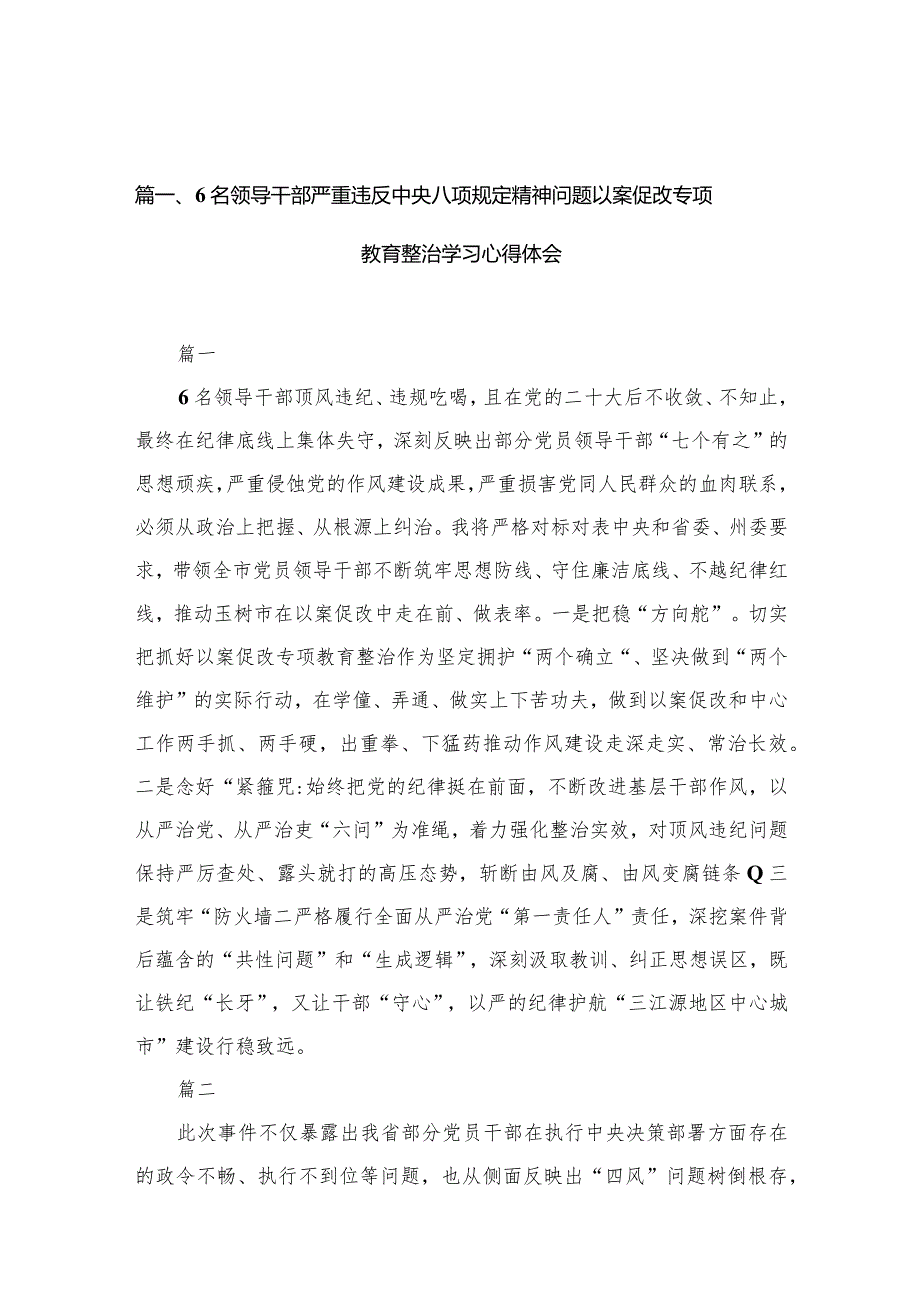 篇一、6名领导干部严重违反中央八项规定精神问题以案促改专项教育整治学习心得体会

篇一

6名领导干部顶风违纪、违规吃喝，且在党的二十大后不收敛、不知止，最终在纪律底线上集体失守，深刻反映出部分党员领导干部“七个有之”的思想顽疾，严重侵蚀党的作风建设成果，严重损害党同人民群众的血肉联系，必须从政治上把握、从根源上纠治。我将严格对标对表中央和省委、州委要求，带领全市党员领导干部不断筑牢思想防线、守住廉洁底线、不越纪律红线，推动玉树市在以案促改中走在前、做表率。一是把稳“方向舵”。切实把抓好以案促改专项教育整治作为坚定拥护“两个确立“、坚决做到“两个维护”的实际行动，在学懂、弄通、做实上下苦功夫，做到以案促改和中心工作两手抓、两手硬，出重拳、下猛药推动作风建设走深走实、常治长效。二是念好“紧箍咒:始终把党的纪律挺在前面，不断改进基层干部作风，以从严治党、从严治吏“六问”为准绳，着力强化整治实效，对顶风违纪问题保持严厉查处、露头就打的高压态势，斩断由风及腐、由风变腐链条Q三是筑牢“防火墙二严格履行全面从严治党“第一责任人”责任，深挖案件背后蕴含的“共性问题”和“生成逻辑”，深刻汲取教训、纠正思想误区，既让铁纪“长牙”，又让干部“守心”，以严的纪律护航“三江源地区中心城市”建设行稳致远。

篇二

此次事件不仅暴露出我省部分党员干部在执行中央决策部署方面存在的政令不畅、执行不到位等问题，也从侧面反映出“四风”问题树倒根存，